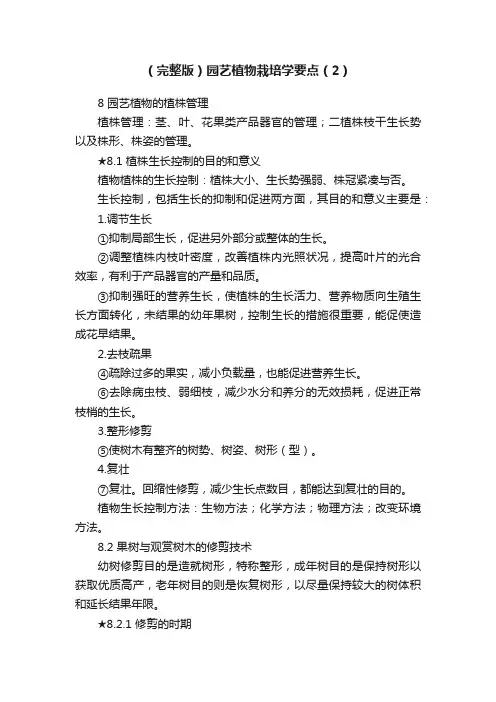 （完整版）园艺植物栽培学要点（2）

8 园艺植物的植株管理

植株管理：茎、叶、花果类产品器官的管理；二植株枝干生长势以及株形、株姿的管理。

★8.1 植株生长控制的目的和意义

植物植株的生长控制：植株大小、生长势强弱、株冠紧凑与否。

生长控制，包括生长的抑制和促进两方面，其目的和意义主要是：

1.调节生长

①抑制局部生长，促进另外部分或整体的生长。

②调整植株内枝叶密度，改善植株内光照状况，提高叶片的光合效率，有利于产品器官的产量和品质。

③抑制强旺的营养生长，使植株的生长活力、营养物质向生殖生长方面转化，未结果的幼年果树，控制生长的措施很重要，能促使造成花早结果。

2.去枝疏果

④疏除过多的果实，减小负载量，也能促进营养生长。

⑥去除病虫枝、弱细枝，减少水分和养分的无效损耗，促进正常枝梢的生长。

3.整形修剪

⑤使树木有整齐的树势、树姿、树形（型）。

4.复壮

⑦复壮。回缩性修剪，减少生长点数目，都能达到复壮的目的。

植物生长控制方法：生物方法；化学方法；物理方法；改变环境方法。

8.2 果树与观赏树木的修剪技术

幼树修剪目的是造就树形，特称整形，成年树目的是保持树形以获取优质高产，老年树目的则是恢复树形，以尽量保持较大的树体积和延长结果年限。

★8.2.1 修剪的时期